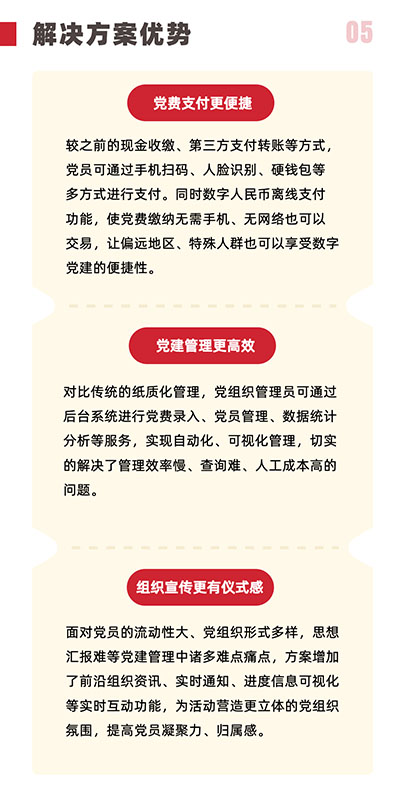 解决方案优势

05

党费支付更便捷

较之前的现金收缴、第三方支付转账等方式，党员可通过手机扫码、人脸识别、硬钱包等多方式进行支付。同时数字人民币离线支付功能，使党费缴纳无需手机、无网络也可以交易，让偏远地区、特殊人群也可以享受数字党建的便捷性。

党建管理更高效

对比传统的纸质化管理，党组织管理员可通过后台系统进行党费录入、党员管理、数据统计分析等服务，实现自动化、可视化管理，切实的解决了管理效率慢、查询难、人工成本高的问题。

组织宣传更有仪式感

面对党员的流动性大、党组织形式多样，思想汇报难等党建管理中诸多难点痛点，方案增加了前沿组织资讯、实时通知、进度信息可视化等实时互动功能，为活动营造更立体的党组织氛围，提高党员凝聚力、归属感。